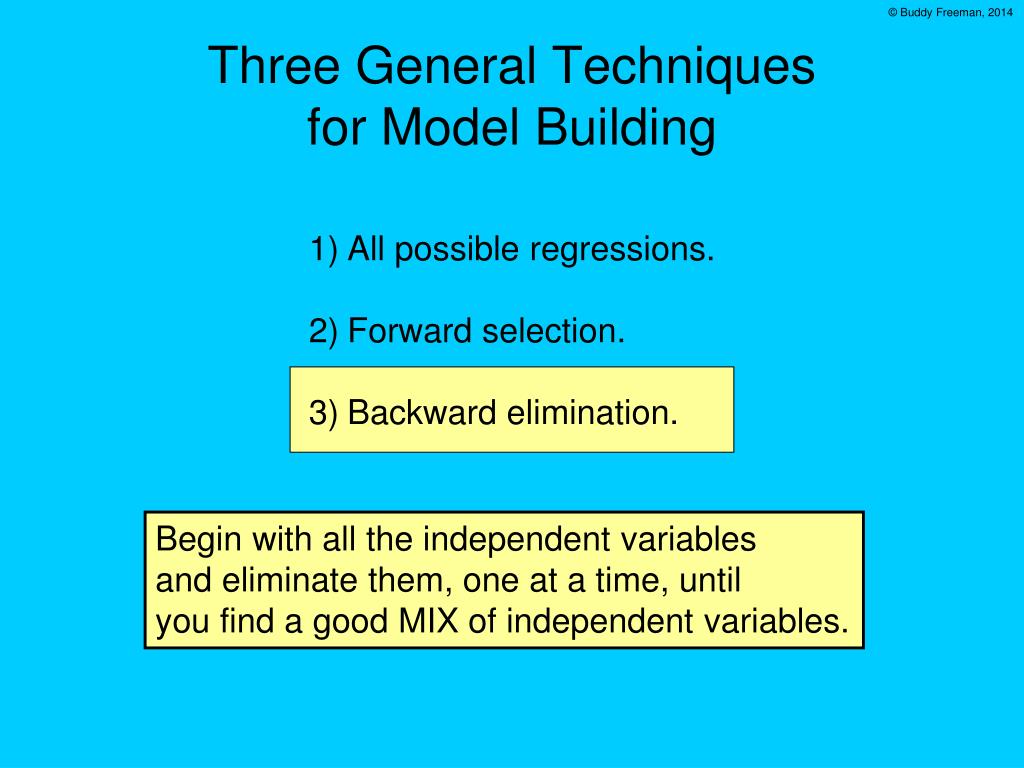 © Buddy Freeman, 2014

Three General Techniques for Model Building

1) All possible regressions.

2) Forward selection.

3) Backward elimination.

Begin with all the independent variables and eliminate them, one at a time, until you find a good MIX of independent variables.